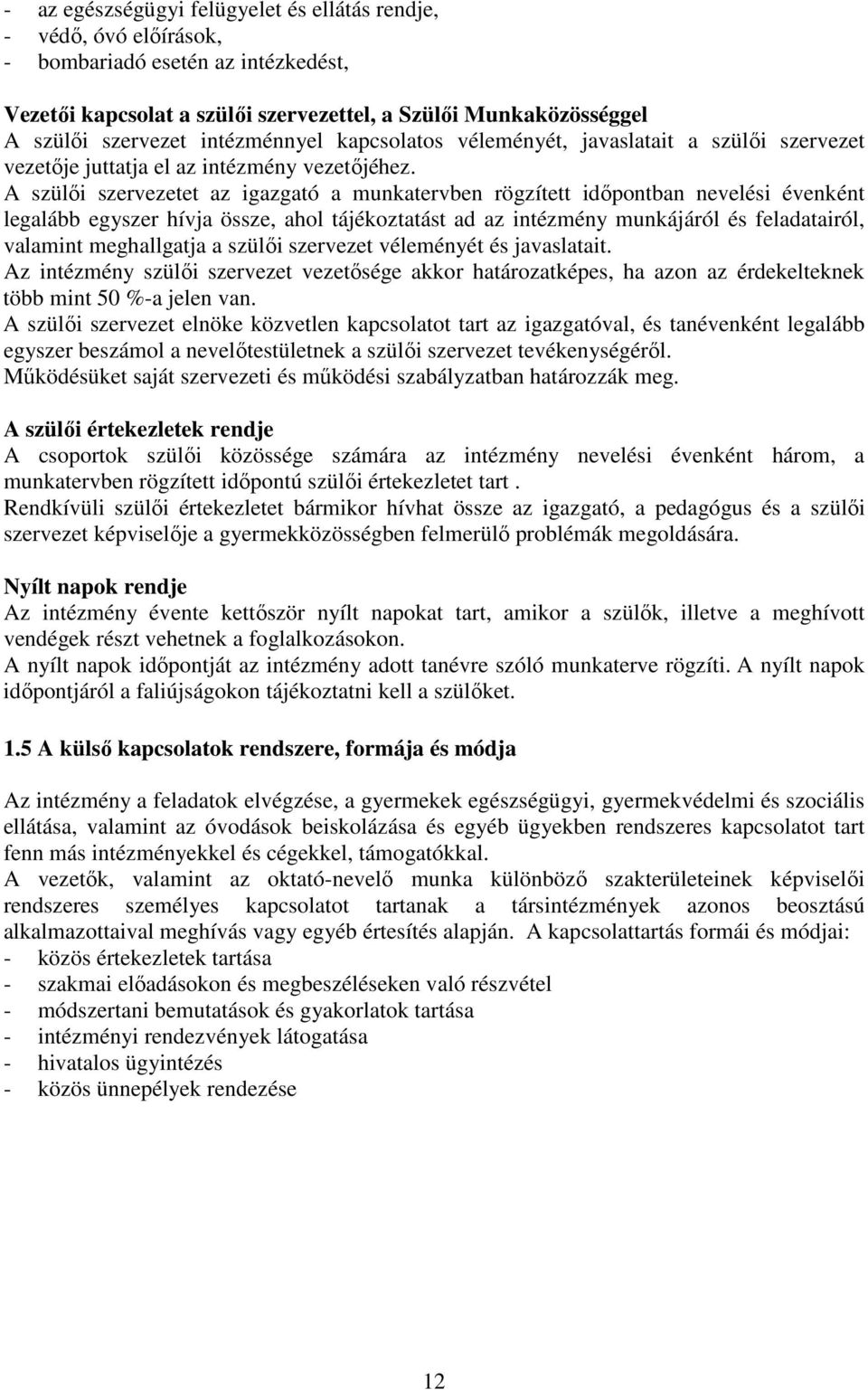 - az egészségügyi felügyelet és ellátás rendje,
- védő, óvó előírások,
- bombariadó esetén az intézkedést,

Vezetői kapcsolat a szülői szervezettel, a Szülői Munkaközösséggel
A szülői szervezet intézménnyel kapcsolatos véleményét, javaslatait a szülői szervezet vezetője juttatja el az intézmény vezetőjéhez.
A szülői szervezetet az igazgató a munkatervben rögzített időpontban nevelési évenként legalább egyszer hívja össze, ahol tájékoztatást ad az intézmény munkájáról és feladatairól, valamint meghallgatja a szülői szervezet véleményét és javaslatait.
Az intézmény szülői szervezet vezetősége akkor határozatképes, ha azon az érdekelteknek több mint 50 %-a jelen van.
A szülői szervezet elnöke közvetlen kapcsolatot tart az igazgatóval, és tanévenként legalább egyszer beszámol a nevelőtestületnek a szülői szervezet tevékenységéről.
Működésüket saját szervezeti és működési szabályzatban határozzák meg.

A szülői értekezletek rendje
A csoportok szülői közössége számára az intézmény nevelési évenként három, a munkatervben rögzített időpontú szülői értekezletet tart .
Rendkívüli szülői értekezletet bármikor hívhat össze az igazgató, a pedagógus és a szülői szervezet képviselője a gyermekközösségben felmerülő problémák megoldására.

Nyílt napok rendje
Az intézmény évente kettőször nyílt napokat tart, amikor a szülők, illetve a meghívott vendégek részt vehetnek a foglalkozásokon.
A nyílt napok időpontját az intézmény adott tanévre szóló munkaterve rögzíti. A nyílt napok időpontjáról a faliújságokon tájékoztatni kell a szülőket.

1.5 A külső kapcsolatok rendszere, formája és módja

Az intézmény a feladatok elvégzése, a gyermekek egészségügyi, gyermekvédelmi és szociális ellátása, valamint az óvodások beiskolázása és egyéb ügyekben rendszeres kapcsolatot tart fenn más intézményekkel és cégekkel, támogatókkal.
A vezetők, valamint az oktató-nevelő munka különböző szakterületeinek képviselői rendszeres személyes kapcsolatot tartanak a társintézmények azonos beosztású alkalmazottaival meghívás vagy egyéb értesítés alapján. A kapcsolattartás formái és módjai:
- közös értekezletek tartása
- szakmai előadásokon és megbeszéléseken való részvétel
- módszertani bemutatások és gyakorlatok tartása
- intézményi rendezvények látogatása
- hivatalos ügyintézés
- közös ünnepélyek rendezése

12